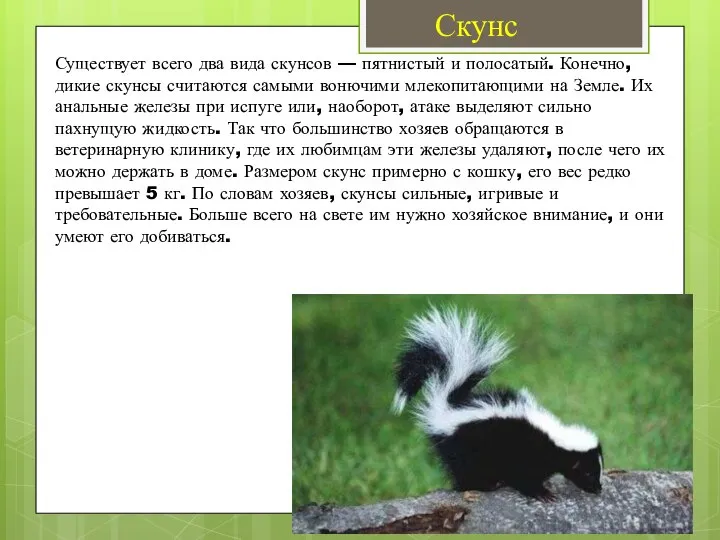 Скунс

Существует всего два вида скунсов — пятнистый и полосатый. Конечно, дикие скунсы считаются самыми вонючими млекопитающими на Земле. Их анальные железы при испуге или, наоборот, атаке выделяют сильно пахнущую жидкость. Так что большинство хозяев обращаются в ветеринарную клинику, где их любимцам эти железы удаляют, после чего их можно держать в доме. Размером скунс примерно с кошку, его вес редко превышает 5 кг. По словам хозяев, скунсы сильные, игривые и требовательные. Больше всего на свете им нужно хозяйское внимание, и они умеют его добиваться.